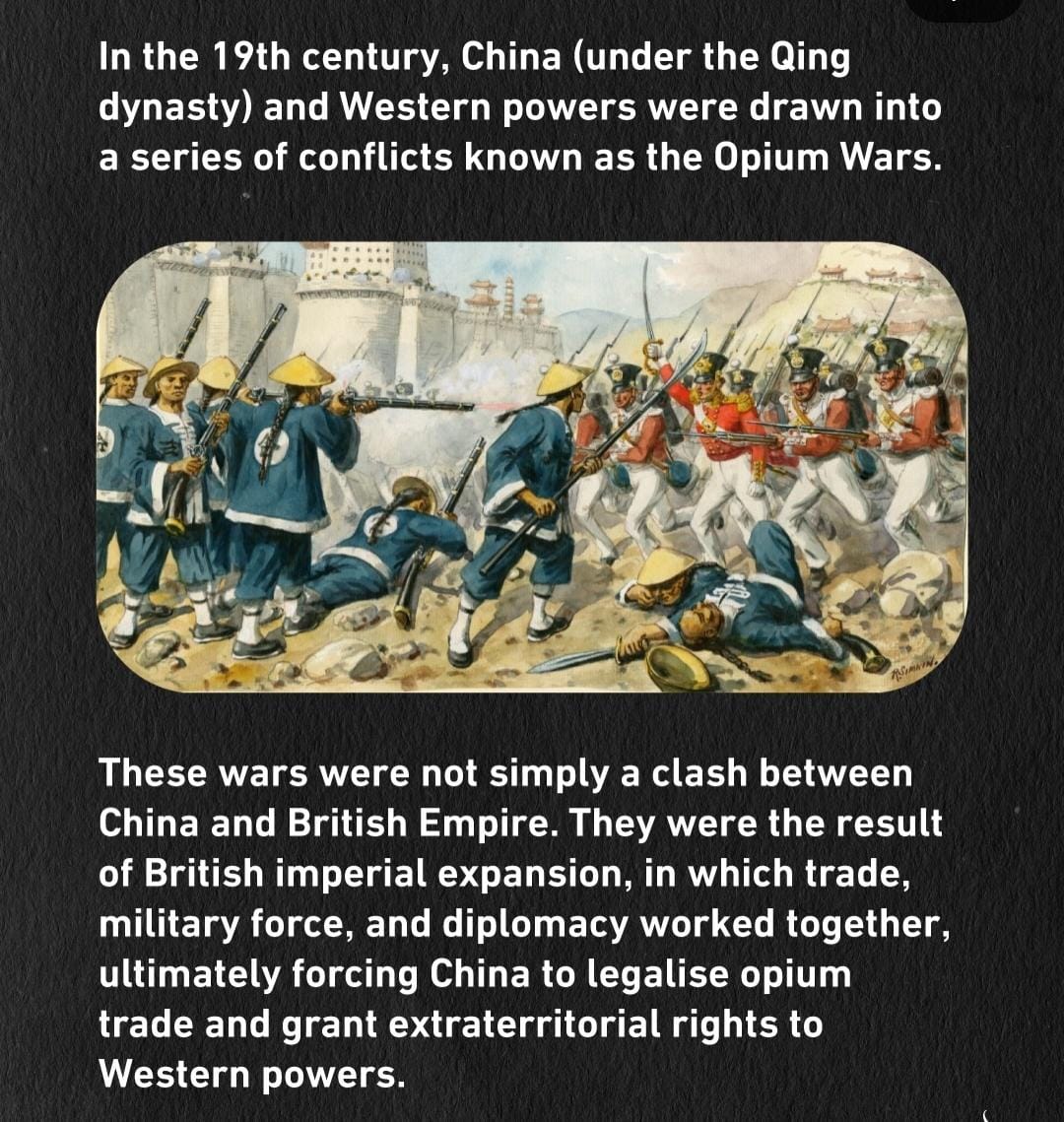 In the 19th century, China (under the Qing dynasty) and Western powers were drawn into a series of conflicts known as the Opium Wars.

These wars were not simply a clash between China and British Empire. They were the result of British imperial expansion, in which trade, military force, and diplomacy worked together, ultimately forcing China to legalise opium trade and grant extraterritorial rights to Western powers.